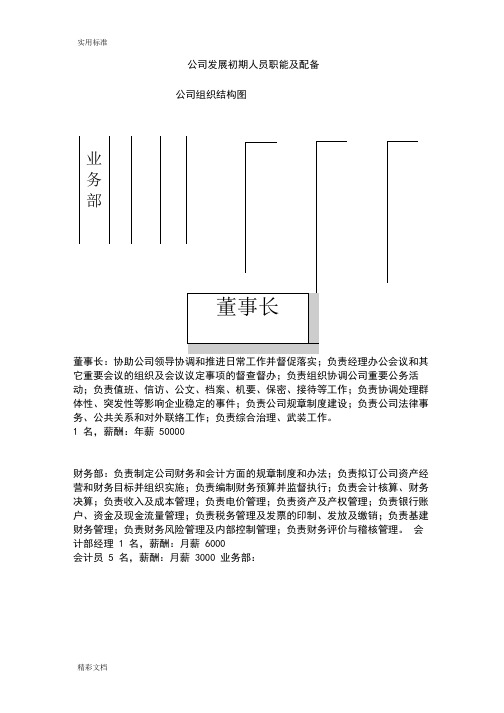 实用标准

公司发展初期人员职能及配备

公司组织结构图

业务部

董事长

董事长：协助公司领导协调和推进日常工作并督促落实；负责经理办公会议和其它重要会议的组织及会议议定事项的督查督办；负责组织协调公司重要公务活动；负责值班、信访、公文、档案、机要、保密、接待等工作；负责协调处理群体性、突发性等影响企业稳定的事件；负责公司规章制度建设；负责公司法律事务、公共关系和对外联络工作；负责综合治理、武装工作。
1 名，薪酬：年薪 50000

财务部：负责制定公司财务和会计方面的规章制度和办法；负责拟订公司资产经营和财务目标并组织实施；负责编制财务预算并监督执行；负责会计核算、财务决算；负责收入及成本管理；负责电价管理；负责资产及产权管理；负责银行账户、资金及现金流量管理；负责税务管理及发票的印制、发放及缴销；负责基建财务管理；负责财务风险管理及内部控制管理；负责财务评价与稽核管理。 会计部经理 1 名，薪酬：月薪 6000
会计员 5 名，薪酬：月薪 3000 业务部：

精彩文档